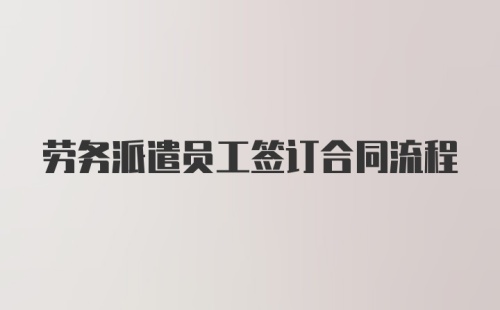 劳务派遣员工签订合同流程